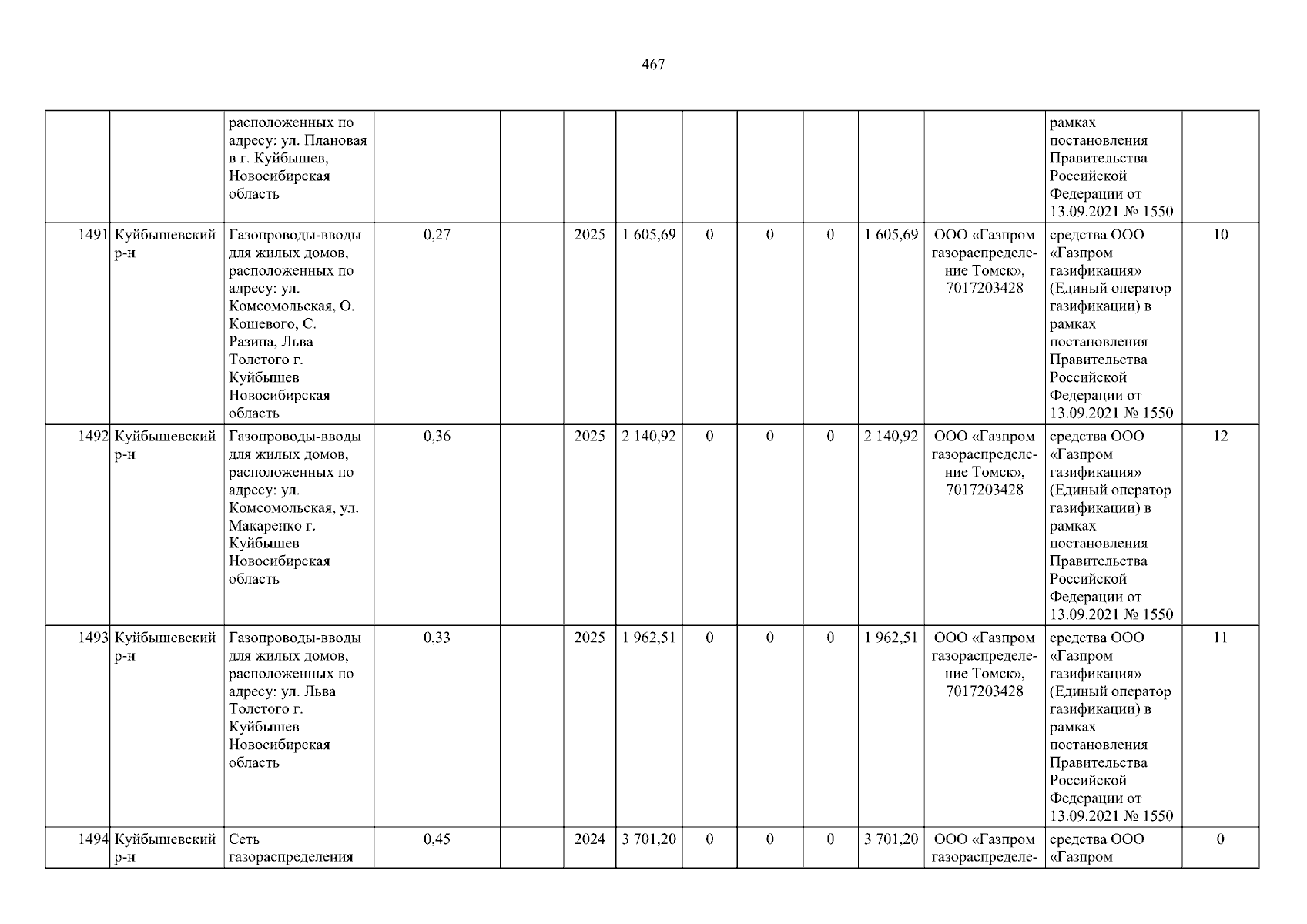 467

|  |  | расположенных по адресу: ул. Плановая в г. Куйбышев, Новосибирская область |  |  |  |  |  |  |  |  |  | рамках постановления Правительства Российской Федерации от 13.09.2021 № 1550 |  |
|---|---|---|---|---|---|---|---|---|---|---|---|---|---|
| 1491 | Куйбышевский р-н | Газопроводы-вводы для жилых домов, расположенных по адресу: ул. Комсомольская, О. Кошевого, С. Разина, Льва Толстого г. Куйбышев Новосибирская область | 0,27 |  | 2025 | 1 605,69 | 0 | 0 | 0 | 1 605,69 | ООО «Газпром газораспределение Томск», 7017203428 | средства ООО «Газпром газификация» (Единый оператор газификации) в рамках постановления Правительства Российской Федерации от 13.09.2021 № 1550 | 10 |
| 1492 | Куйбышевский р-н | Газопроводы-вводы для жилых домов, расположенных по адресу: ул. Комсомольская, ул. Макаренко г. Куйбышев Новосибирская область | 0,36 |  | 2025 | 2 140,92 | 0 | 0 | 0 | 2 140,92 | ООО «Газпром газораспределение Томск», 7017203428 | средства ООО «Газпром газификация» (Единый оператор газификации) в рамках постановления Правительства Российской Федерации от 13.09.2021 № 1550 | 12 |
| 1493 | Куйбышевский р-н | Газопроводы-вводы для жилых домов, расположенных по адресу: ул. Льва Толстого г. Куйбышев Новосибирская область | 0,33 |  | 2025 | 1 962,51 | 0 | 0 | 0 | 1 962,51 | ООО «Газпром газораспределение Томск», 7017203428 | средства ООО «Газпром газификация» (Единый оператор газификации) в рамках постановления Правительства Российской Федерации от 13.09.2021 № 1550 | 11 |
| 1494 | Куйбышевский р-н | Сеть газораспределения | 0,45 |  | 2024 | 3 701,20 | 0 | 0 | 0 | 3 701,20 | ООО «Газпром газораспределе- | средства ООО «Газпром | 0 |